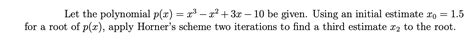 Let the polynomial $p(x) = x^3 - x^2 + 3x - 10$ be given. Using an initial estimate $x_0 = 1.5$ for a root of $p(x)$, apply Horner's scheme two iterations to find a third estimate $x_2$ to the root.